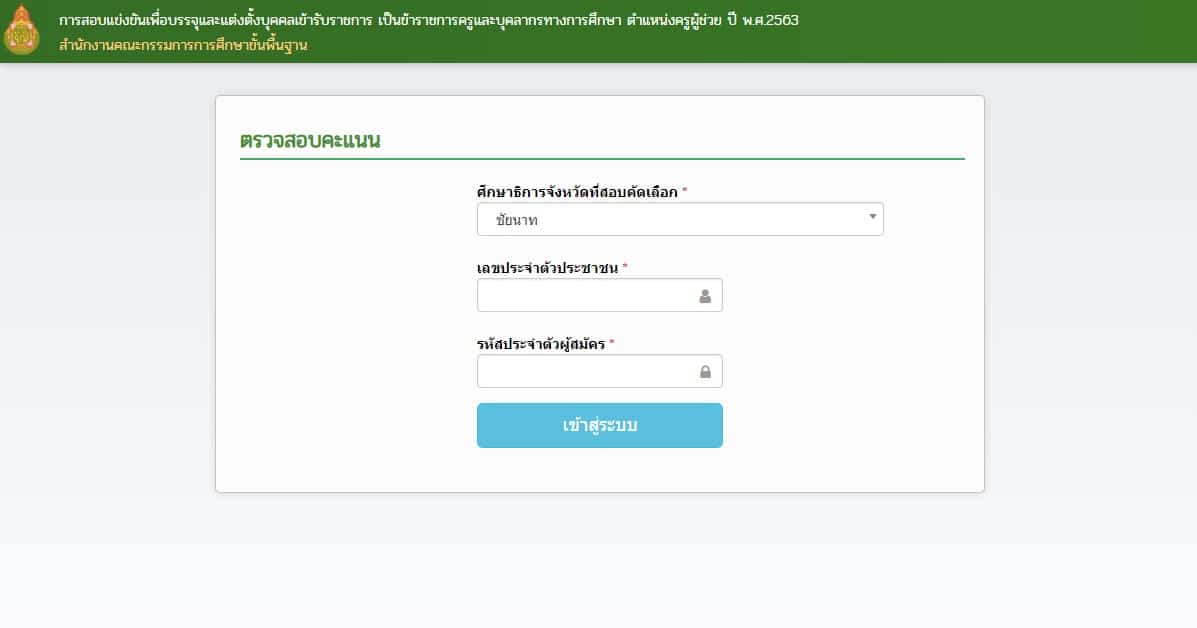 การสอบแข่งขันเพื่อบรรจุและแต่งตั้งบุคคลเข้ารับราชการ เป็นข้าราชการครูและบุคลากรทางการศึกษา ตำแหน่งครูผู้ช่วย ปี พ.ศ.2563
สำนักงานคณะกรรมการการศึกษาขั้นพื้นฐาน

ตรวจสอบคะแนน

ศึกษาธิการจังหวัดที่สอบคัดเลือก *
ชัยนาท

เลขประจำตัวประชาชน *

รหัสประจำตัวผู้สมัคร *

เข้าสู่ระบบ